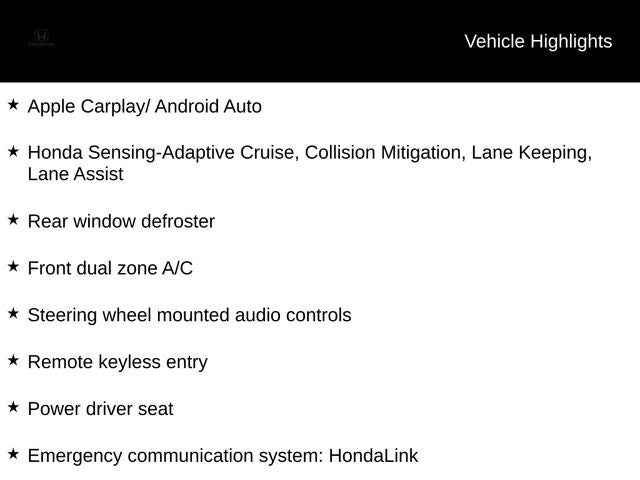 HONDA

Vehicle Highlights

★ Apple Carplay/ Android Auto

★ Honda Sensing-Adaptive Cruise, Collision Mitigation, Lane Keeping, Lane Assist

★ Rear window defroster

★ Front dual zone A/C

★ Steering wheel mounted audio controls

★ Remote keyless entry

★ Power driver seat

★ Emergency communication system: HondaLink